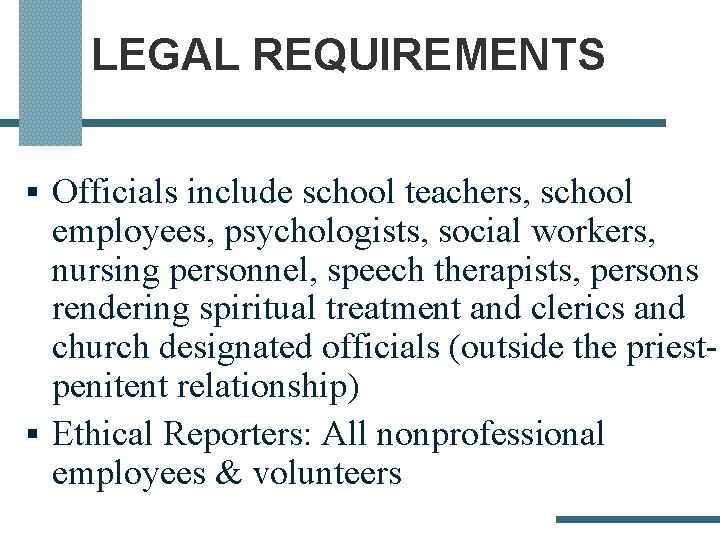 LEGAL REQUIREMENTS

▪ Officials include school teachers, school employees, psychologists, social workers, nursing personnel, speech therapists, persons rendering spiritual treatment and clerics and church designated officials (outside the priest-penitent relationship)

▪ Ethical Reporters: All nonprofessional employees & volunteers